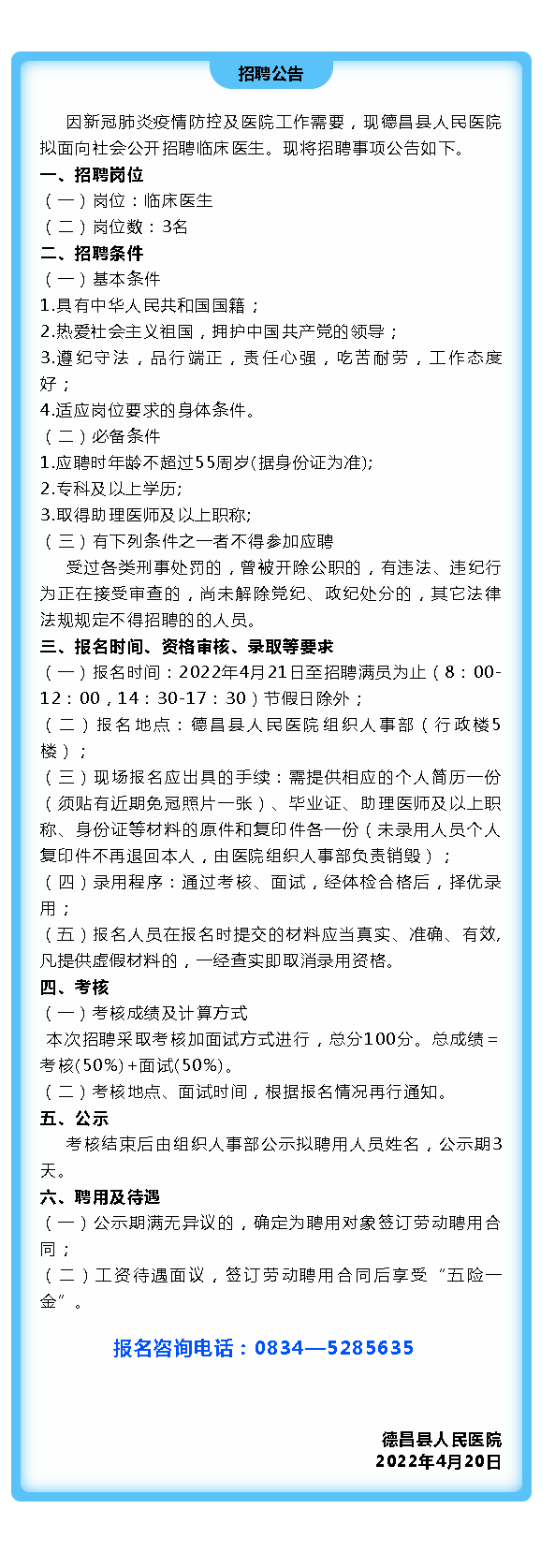 招聘公告

因新冠肺炎疫情防控及医院工作需要，现德昌县人民医院拟面向社会公开招聘临床医生。现将招聘事项公告如下。

一、招聘岗位

（一）岗位：临床医生

（二）岗位数：3名

二、招聘条件

（一）基本条件

1.具有中华人民共和国国籍；

2.热爱社会主义祖国，拥护中国共产党的领导；

3.遵纪守法，品行端正，责任心强，吃苦耐劳，工作态度好；

4.适应岗位要求的身体条件。

（二）必备条件

1.应聘时年龄不超过55周岁(据身份证为准);

2.专科及以上学历;

3.取得助理医师及以上职称;

（三）有下列条件之一者不得参加应聘

受过各类刑事处罚的，曾被开除公职的，有违法、违纪行为正在接受审查的，尚未解除党纪、政纪处分的，其它法律法规规定不得招聘的的人员。

三、报名时间、资格审核、录取等要求

（一）报名时间：2022年4月21日至招聘满员为止（8：00-12：00，14：30-17：30）节假日除外；

（二）报名地点：德昌县人民医院组织人事部（行政楼5楼）；

（三）现场报名应出具的手续：需提供相应的个人简历一份（须贴有近期免冠照片一张）、毕业证、助理医师及以上职称、身份证等材料的原件和复印件各一份（未录用人员个人复印件不再退回本人，由医院组织人事部负责销毁）；

（四）录用程序：通过考核、面试，经体检合格后，择优录用；

（五）报名人员在报名时提交的材料应当真实、准确、有效,凡提供虚假材料的，一经查实即取消录用资格。

四、考核

（一）考核成绩及计算方式

本次招聘采取考核加面试方式进行，总分100分。总成绩＝考核(50%)+面试(50%)。

（二）考核地点、面试时间，根据报名情况再行通知。

五、公示

考核结束后由组织人事部公示拟聘用人员姓名，公示期3天。

六、聘用及待遇

（一）公示期满无异议的，确定为聘用对象签订劳动聘用合同；

（二）工资待遇面议，签订劳动聘用合同后享受“五险一金”。

报名咨询电话：0834—5285635

德昌县人民医院
2022年4月20日